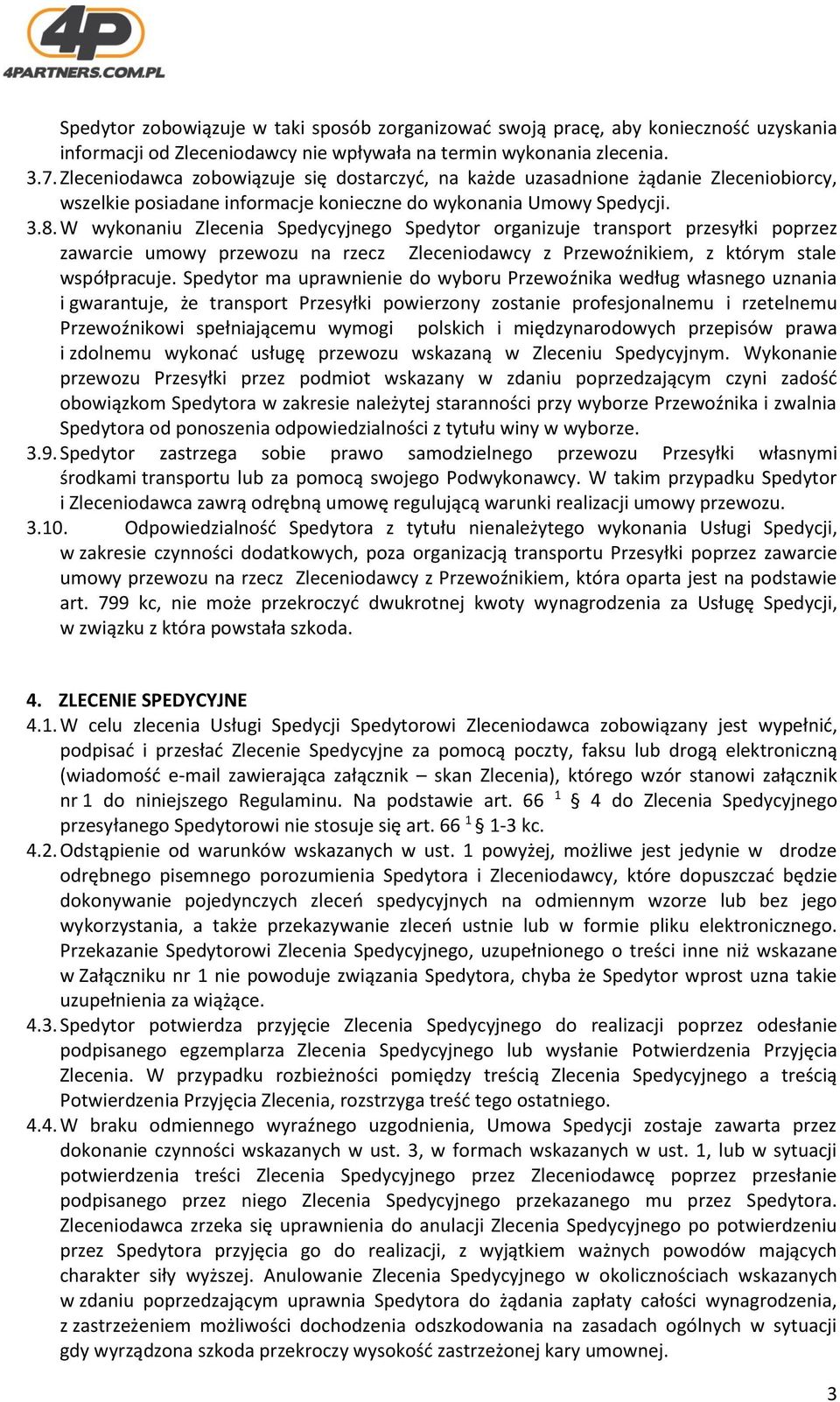 4P
4PARTNERS.COM.PL

Spedytor zobowiązuje w taki sposób zorganizować swoją pracę, aby konieczność uzyskania informacji od Zleceniodawcy nie wpływała na termin wykonania zlecenia.

3.7. Zleceniodawca zobowiązuje się dostarczyć, na każde uzasadnione żądanie Zleceniobiorcy, wszelkie posiadane informacje konieczne do wykonania Umowy Spedycji.

3.8. W wykonaniu Zlecenia Spedycyjnego Spedytor organizuje transport przesyłki poprzez zawarcie umowy przewozu na rzecz Zleceniodawcy z Przewoźnikiem, z którym stale współpracuje. Spedytor ma uprawnienie do wyboru Przewoźnika według własnego uznania i gwarantuje, że transport Przesyłki powierzony zostanie profesjonalnemu i rzetelnemu Przewoźnikowi spełniającemu wymogi polskich i międzynarodowych przepisów prawa i zdolnemu wykonać usługę przewozu wskazaną w Zleceniu Spedycyjnym. Wykonanie przewozu Przesyłki przez podmiot wskazany w zdaniu poprzedzającym czyni zadość obowiązkom Spedytora w zakresie należytej staranności przy wyborze Przewoźnika i zwalnia Spedytora od ponoszenia odpowiedzialności z tytułu winy w wyborze.

3.9. Spedytor zastrzega sobie prawo samodzielnego przewozu Przesyłki własnymi środkami transportu lub za pomocą swojego Podwykonawcy. W takim przypadku Spedytor i Zleceniodawca zawrą odrębną umowę regulującą warunki realizacji umowy przewozu.

3.10. Odpowiedzialność Spedytora z tytułu nienależytego wykonania Usługi Spedycji, w zakresie czynności dodatkowych, poza organizacją transportu Przesyłki poprzez zawarcie umowy przewozu na rzecz Zleceniodawcy z Przewoźnikiem, która oparta jest na podstawie art. 799 kc, nie może przekroczyć dwukrotnej kwoty wynagrodzenia za Usługę Spedycji, w związku z która powstała szkoda.

4. ZLECENIE SPEDYCYJNE

4.1. W celu zlecenia Usługi Spedycji Spedytorowi Zleceniodawca zobowiązany jest wypełnić, podpisać i przesłać Zlecenie Spedycyjne za pomocą poczty, faksu lub drogą elektroniczną (wiadomość e-mail zawierająca załącznik – skan Zlecenia), którego wzór stanowi załącznik nr 1 do niniejszego Regulaminu. Na podstawie art. 66 $^1$ § 4 do Zlecenia Spedycyjnego przesyłanego Spedytorowi nie stosuje się art. 66 $^1$ § 1-3 kc.

4.2. Odstąpienie od warunków wskazanych w ust. 1 powyżej, możliwe jest jedynie w drodze odrębnego pisemnego porozumienia Spedytora i Zleceniodawcy, które dopuszczać będzie dokonywanie pojedynczych zleceń spedycyjnych na odmiennym wzorze lub bez jego wykorzystania, a także przekazywanie zleceń ustnie lub w formie pliku elektronicznego. Przekazanie Spedytorowi Zlecenia Spedycyjnego, uzupełnionego o treści inne niż wskazane w Załączniku nr 1 nie powoduje związania Spedytora, chyba że Spedytor wprost uzna takie uzupełnienia za wiążące.

4.3. Spedytor potwierdza przyjęcie Zlecenia Spedycyjnego do realizacji poprzez odesłanie podpisanego egzemplarza Zlecenia Spedycyjnego lub wysłanie Potwierdzenia Przyjęcia Zlecenia. W przypadku rozbieżności pomiędzy treścią Zlecenia Spedycyjnego a treścią Potwierdzenia Przyjęcia Zlecenia, rozstrzyga treść tego ostatniego.

4.4. W braku odmiennego wyraźnego uzgodnienia, Umowa Spedycji zostaje zawarta przez dokonanie czynności wskazanych w ust. 3, w formach wskazanych w ust. 1, lub w sytuacji potwierdzenia treści Zlecenia Spedycyjnego przez Zleceniodawcę poprzez przesłanie podpisanego przez niego Zlecenia Spedycyjnego przekazanego mu przez Spedytora. Zleceniodawca zrzeka się uprawnienia do anulacji Zlecenia Spedycyjnego po potwierdzeniu przez Spedytora przyjęcia go do realizacji, z wyjątkiem ważnych powodów mających charakter siły wyższej. Anulowanie Zlecenia Spedycyjnego w okolicznościach wskazanych w zdaniu poprzedzającym uprawnia Spedytora do żądania zapłaty całości wynagrodzenia, z zastrzeżeniem możliwości dochodzenia odszkodowania na zasadach ogólnych w sytuacji gdy wyrządzona szkoda przekroczy wysokość zastrzeżonej kary umownej.

3